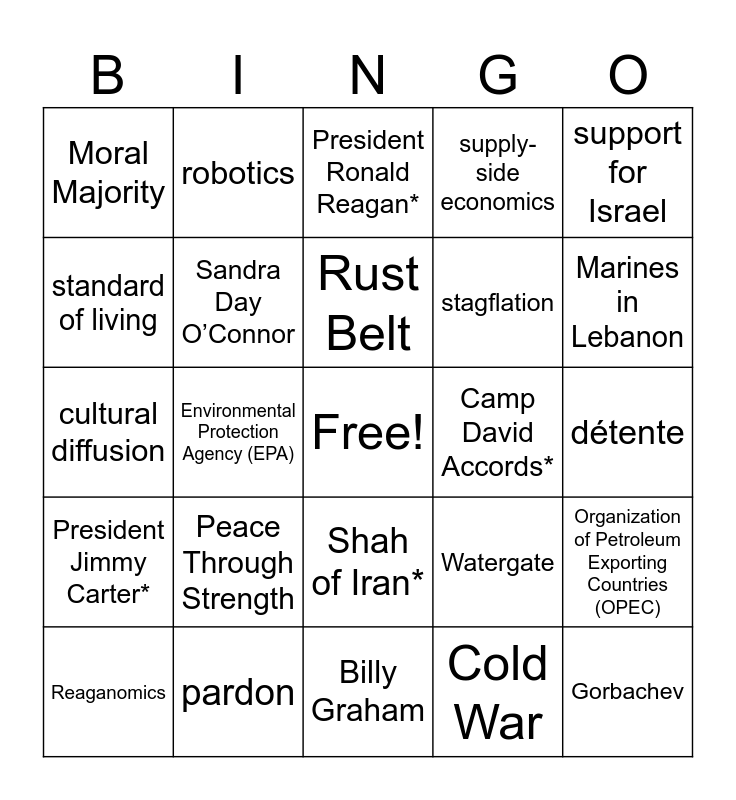 | B | I | N | G | O |
|---|---|---|---|---|
| Moral Majority | robotics | President Ronald Reagan* | supply-side economics | support for Israel |
| standard of living | Sandra Day O'Connor | Rust Belt | stagflation | Marines in Lebanon |
| cultural diffusion | Environmental Protection Agency (EPA) | Free! | Camp David Accords* | détente |
| President Jimmy Carter* | Peace Through Strength | Shah of Iran* | Watergate | Organization of Petroleum Exporting Countries (OPEC) |
| Reaganomics | pardon | Billy Graham | Cold War | Gorbachev |